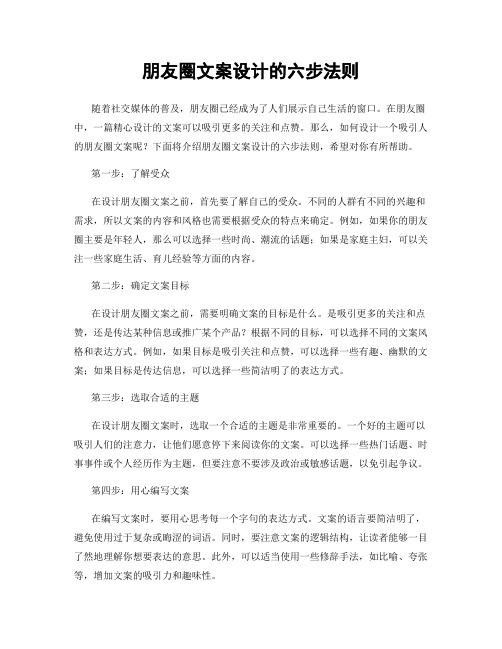 朋友圈文案设计的六步法则

随着社交媒体的普及，朋友圈已经成为了人们展示自己生活的窗口。在朋友圈中，一篇精心设计的文案可以吸引更多的关注和点赞。那么，如何设计一个吸引人的朋友圈文案呢？下面将介绍朋友圈文案设计的六步法则，希望对你有所帮助。

第一步：了解受众

在设计朋友圈文案之前，首先要了解自己的受众。不同的人群有不同的兴趣和需求，所以文案的内容和风格也需要根据受众的特点来确定。例如，如果你的朋友圈主要是年轻人，那么可以选择一些时尚、潮流的话题；如果是家庭主妇，可以关注一些家庭生活、育儿经验等方面的内容。

第二步：确定文案目标

在设计朋友圈文案之前，需要明确文案的目标是什么。是吸引更多的关注和点赞，还是传达某种信息或推广某个产品？根据不同的目标，可以选择不同的文案风格和表达方式。例如，如果目标是吸引关注和点赞，可以选择一些有趣、幽默的文案；如果目标是传达信息，可以选择一些简洁明了的表达方式。

第三步：选取合适的主题

在设计朋友圈文案时，选取一个合适的主题是非常重要的。一个好的主题可以吸引人们的注意力，让他们愿意停下来阅读你的文案。可以选择一些热门话题、时事事件或个人经历作为主题，但要注意不要涉及政治或敏感话题，以免引起争议。

第四步：用心编写文案

在编写文案时，要用心思考每一个字句的表达方式。文案的语言要简洁明了，避免使用过于复杂或晦涩的词语。同时，要注意文案的逻辑结构，让读者能够一目了然地理解你想要表达的意思。此外，可以适当使用一些修辞手法，如比喻、夸张等，增加文案的吸引力和趣味性。